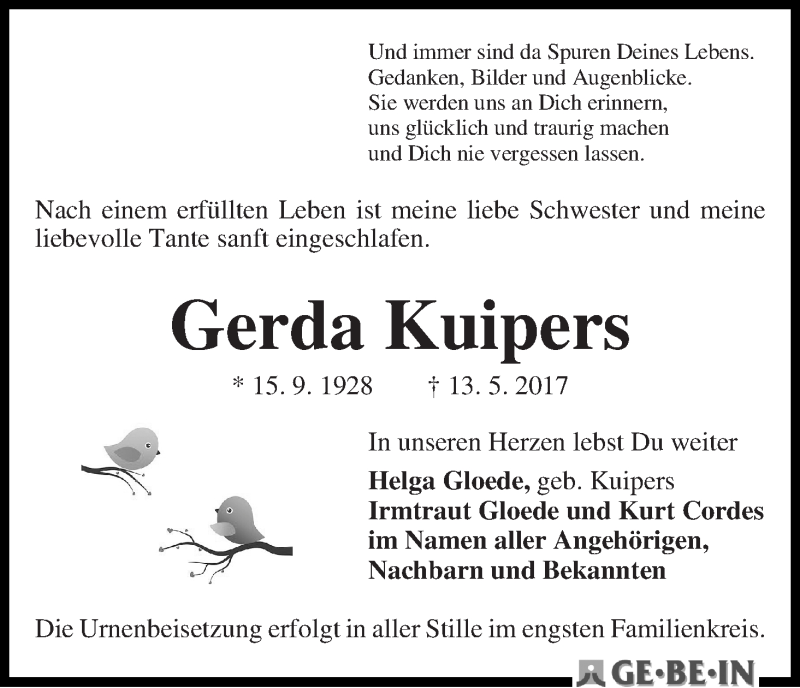 Und immer sind da Spuren Deines Lebens.
Gedanken, Bilder und Augenblicke.
Sie werden uns an Dich erinnern,
uns glücklich und traurig machen
und Dich nie vergessen lassen.

Nach einem erfüllten Leben ist meine liebe Schwester und meine liebevolle Tante sanft eingeschlafen.

Gerda Kuipers

* 15. 9. 1928 † 13. 5. 2017

In unseren Herzen lebst Du weiter

Helga Gloede, geb. Kuipers
Irmtraut Gloede und Kurt Cordes
im Namen aller Angehörigen,
Nachbarn und Bekannten

Die Urnenbeisetzung erfolgt in aller Stille im engsten Familienkreis.

GE·BE·IN